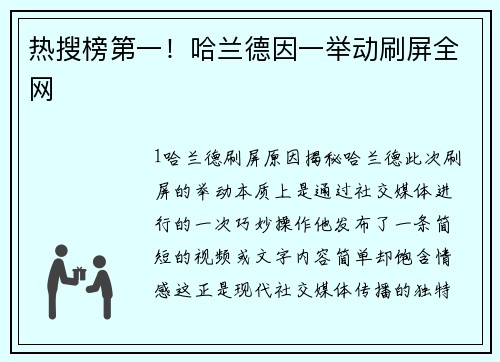 热搜榜第一！哈兰德因一举动刷屏全网

1哈兰德刷屏原因揭秘哈兰德此次刷屏的举动本质上是通过社交媒体进行的一次巧妙操作他发布了一条简短的视频或文字内容简单却饱含情感这正是现代社交媒体传播的独特